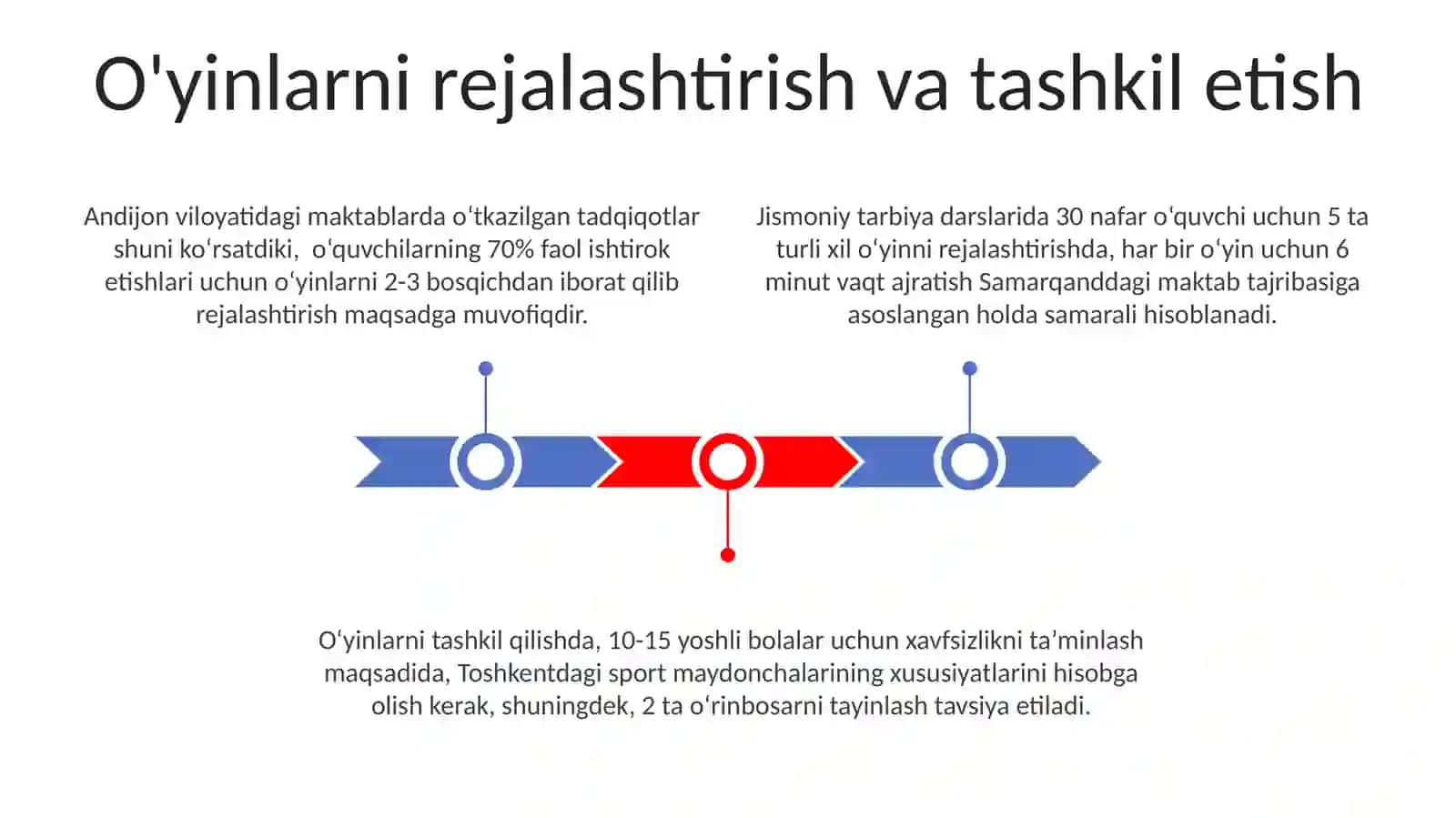 O'yinlarni rejalashtirish va tashkil etish

Andijon viloyatidagi maktablarda oʻtkazilgan tadqiqotlar shuni koʻrsatdiki,  oʻquvchilarning 70% faol ishtirok etishlari uchun oʻyinlarni 2-3 bosqichdan iborat qilib rejalashtirish maqsadga muvofiqdir.

Jismoniy tarbiya darslarida 30 nafar oʻquvchi uchun 5 ta turli xil oʻyinni rejalashtirishda, har bir oʻyin uchun 6 minut vaqt ajratish Samarqanddagi maktab tajribasiga asoslangan holda samarali hisoblanadi.

Oʻyinlarni tashkil qilishda, 10-15 yoshli bolalar uchun xavfsizlikni ta’minlash maqsadida, Toshkentdagi sport maydonchalarining xususiyatlarini hisobga olish kerak, shuningdek, 2 ta oʻrinbosarni tayinlash tavsiya etiladi.